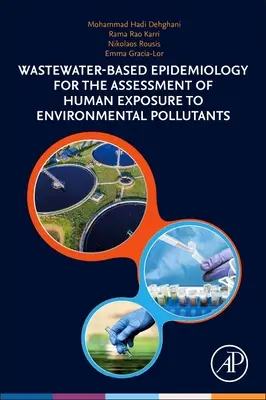 Mohammad Hadi Dehghani
Rama Rao Karri
Nikolaos Rousis
Emma Gracia-Lor

WASTEWATER-BASED EPIDEMIOLOGY FOR THE ASSESSMENT OF HUMAN EXPOSURE TO ENVIRONMENTAL POLLUTANTS

AP